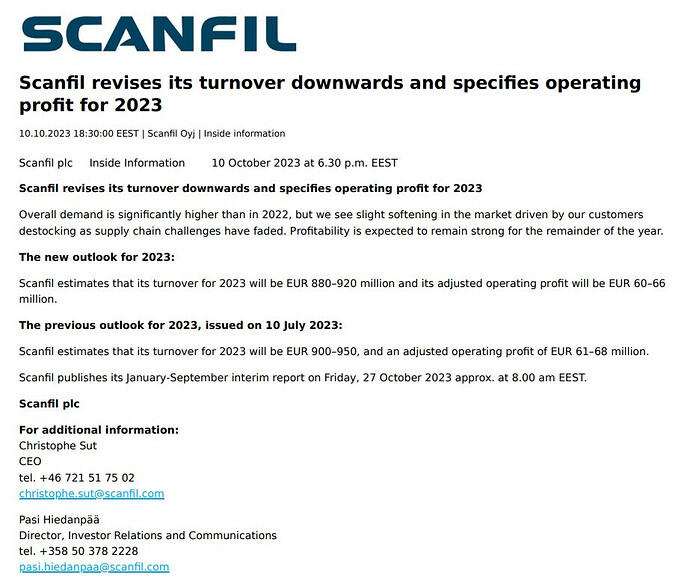 SCANFIL

Scanfil revises its turnover downwards and specifies operating profit for 2023

10.10.2023 18:30:00 EEST | Scanfil Oyj | Inside information

Scanfil plc Inside Information 10 October 2023 at 6.30 p.m. EEST

Scanfil revises its turnover downwards and specifies operating profit for 2023

Overall demand is significantly higher than in 2022, but we see slight softening in the market driven by our customers destocking as supply chain challenges have faded. Profitability is expected to remain strong for the remainder of the year.

The new outlook for 2023:

Scanfil estimates that its turnover for 2023 will be EUR 880–920 million and its adjusted operating profit will be EUR 60–66 million.

The previous outlook for 2023, issued on 10 July 2023:

Scanfil estimates that its turnover for 2023 will be EUR 900–950, and an adjusted operating profit of EUR 61–68 million.

Scanfil publishes its January-September interim report on Friday, 27 October 2023 approx. at 8.00 am EEST.

Scanfil plc

For additional information:
Christophe Sut
CEO
tel. +46 721 51 75 02
christophe.sut@scanfil.com

Pasi Hiedanpää
Director, Investor Relations and Communications
tel. +358 50 378 2228
pasi.hiedanpaa@scanfil.com